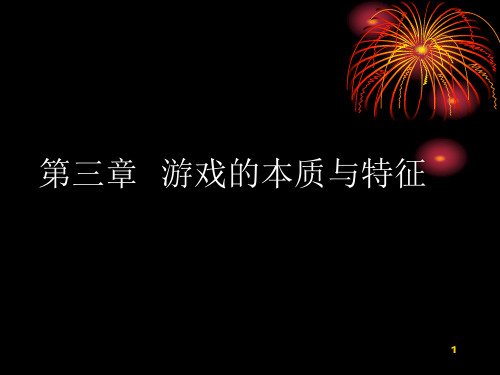 第三章　游戏的本质与特征

1